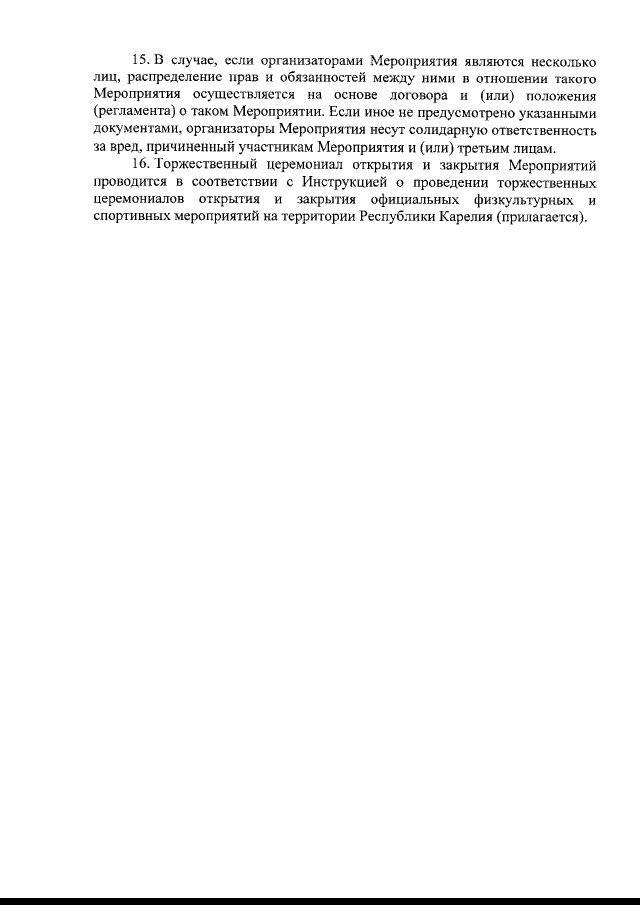 15. В случае, если организаторами Мероприятия являются несколько лиц, распределение прав и обязанностей между ними в отношении такого Мероприятия осуществляется на основе договора и (или) положения (регламента) о таком Мероприятии. Если иное не предусмотрено указанными документами, организаторы Мероприятия несут солидарную ответственность за вред, причиненный участникам Мероприятия и (или) третьим лицам.

16. Торжественный церемониал открытия и закрытия Мероприятий проводится в соответствии с Инструкцией о проведении торжественных церемониалов открытия и закрытия официальных физкультурных и спортивных мероприятий на территории Республики Карелия (прилагается).